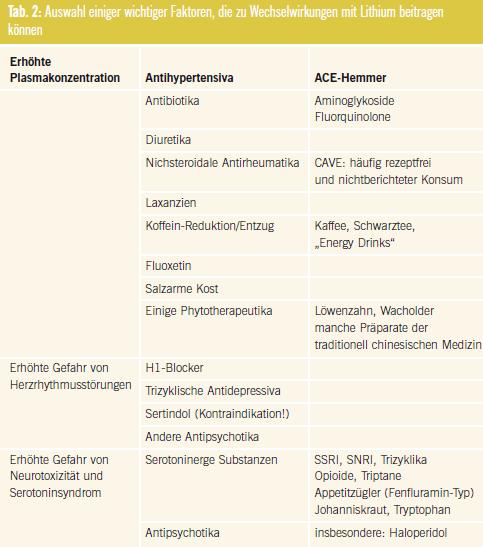 Tab. 2: Auswahl einiger wichtiger Faktoren, die zu Wechselwirkungen mit Lithium beitragen können

| Erhöhte Plasmakonzentration | Antihypertensiva | ACE-Hemmer |
|---|---|---|
| | Antibiotika | Aminoglykoside Fluorquinolone |
| | Diuretika | |
| | Nichsteroidale Antirheumatika | CAVE: häufig rezeptfrei und nichtberichteter Konsum |
| | Laxanzien | |
| | Koffein-Reduktion/Entzug | Kaffee, Schwarztee, „Energy Drinks“ |
| | Fluoxetin | |
| | Salzarme Kost | |
| | Einige Phytotherapeutika | Löwenzahn, Wacholder manche Präparate der traditionell chinesischen Medizin |
| Erhöhte Gefahr von Herzrhythmusstörungen | H1-Blocker | |
| | Trizyklische Antidepressiva | |
| | Sertindol (Kontraindikation!) | |
| | Andere Antipsychotika | |
| Erhöhte Gefahr von Neurotoxizität und Serotoninsyndrom | Serotoninerge Substanzen | SSRI, SNRI, Trizyklika Opioide, Triptane Appetitzügler (Fenfluramin-Typ) Johanniskraut, Tryptophan |
| | Antipsychotika | insbesondere: Haloperidol |